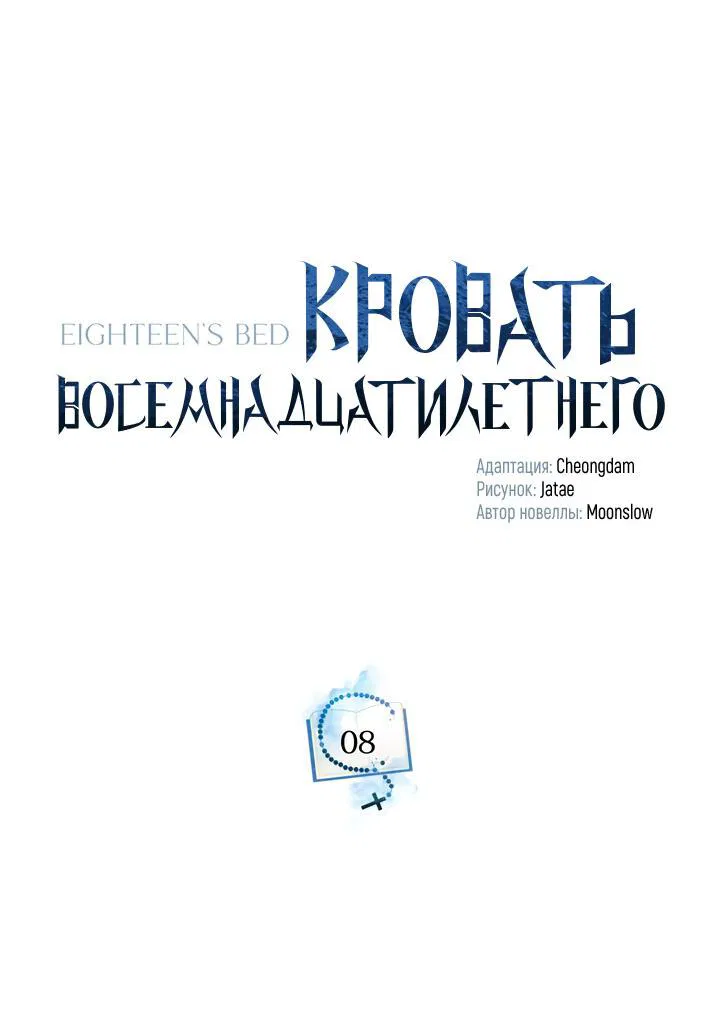 EIGHTEEN'S BED КРОВАТЬ ВОСЕМНАДЦАТИЛЕТНЕГО

Адаптация: Cheongdam
Рисунок: Jatae
Автор новеллы: Moonslow

08